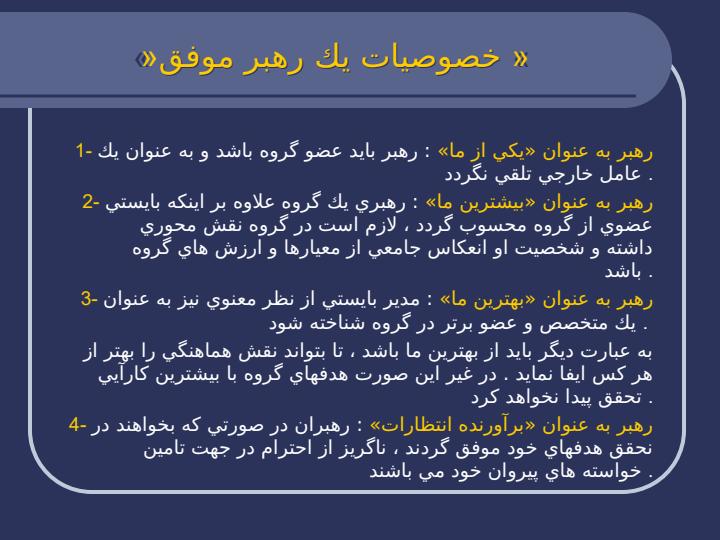 « خصوصيات يك رهبر موفق»

1- رهبر به عنوان «يكي از ما» : رهبر بايد عضو گروه باشد و به عنوان يك عامل خارجي تلقي نگردد .

2- رهبر به عنوان «بيشترين ما» : رهبري يك گروه علاوه بر اينكه بايستي عضوي از گروه محسوب گردد ، لازم است در گروه نقش محوري داشته و شخصيت او انعكاس جامعي از معيارها و ارزش هاي گروه باشد .

3- رهبر به عنوان «بهترين ما» : مدير بايستي از نظر معنوي نيز به عنوان يك متخصص و عضو برتر در گروه شناخته شود .

به عبارت ديگر بايد از بهترين ما باشد ، تا بتواند نقش هماهنگي را بهتر از هر كس ايفا نمايد . در غير اين صورت هدفهاي گروه با بيشترين كارآيي تحقق پيدا نخواهد كرد .

4- رهبر به عنوان «برآورنده انتظارات» : رهبران در صورتي كه بخواهند در تحقق هدفهاي خود موفق گردند ، ناگريز از احترام در جهت تامين خواسته هاي پيروان خود مي باشند .